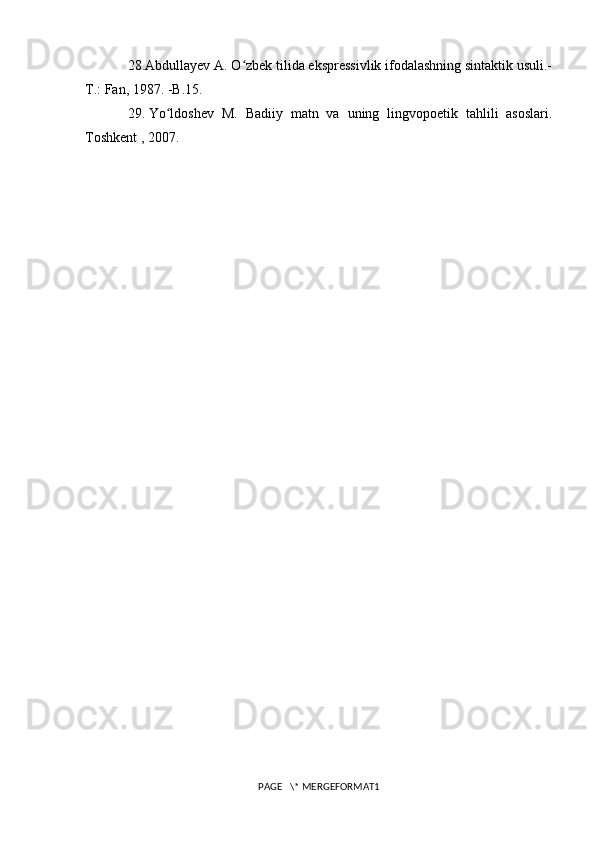 Docx.uz Docx.uz Docx.uz

28.Abdullayev A. O‘zbek tilida ekspressivlik ifodalashning sintaktik usuli.- T.: Fan, 1987. -B.15.

29. Yo‘ldoshev M. Badiiy matn va uning lingvopoetik tahlili asoslari. Toshkent , 2007.

Docx.uz Docx.uz Docx.uz

Docx.uz Docx.uz Docx.uz

Docx.uz Docx.uz Docx.uz

PAGE \* MERGEFORMAT1